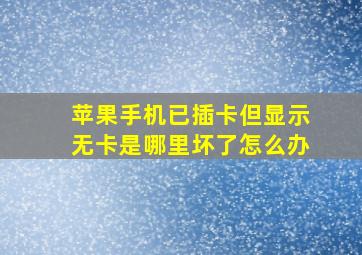 苹果手机已插卡但显示无卡是哪里坏了怎么办